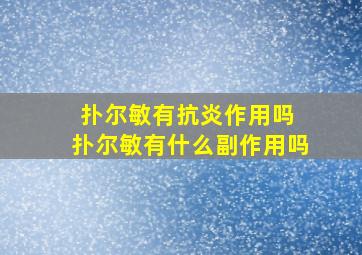 扑尔敏有抗炎作用吗
扑尔敏有什么副作用吗